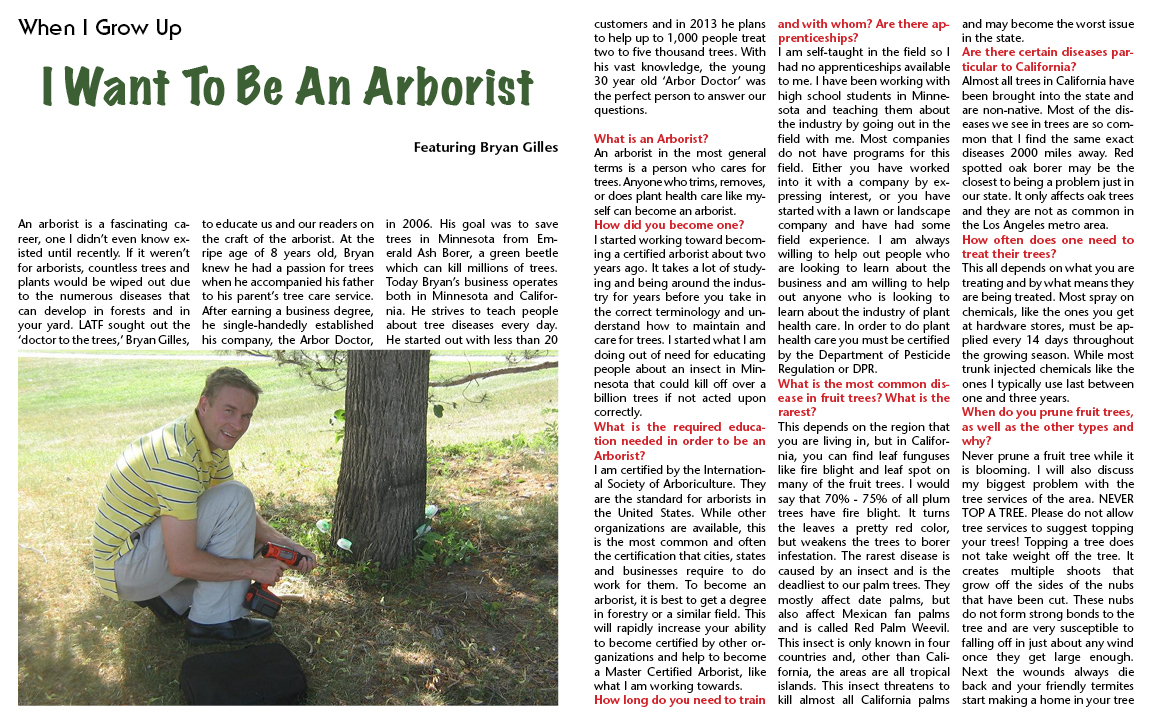 When I Grow Up

I Want To Be An Arborist

Featuring Bryan Gilles

An arborist is a fascinating career, one I didn't even know existed until recently. If it weren't for arborists, countless trees and plants would be wiped out due to the numerous diseases that can develop in forests and in your yard. LATF sought out the 'doctor to the trees,' Bryan Gilles, to educate us and our readers on the craft of the arborist. At the ripe age of 8 years old, Bryan knew he had a passion for trees when he accompanied his father to his parent's tree care service. After earning a business degree, he single-handedly established his company, the Arbor Doctor, in 2006. His goal was to save trees in Minnesota from Emerald Ash Borer, a green beetle which can kill millions of trees. Today Bryan's business operates both in Minnesota and California. He strives to teach people about tree diseases every day. He started out with less than 20 customers and in 2013 he plans to help up to 1,000 people treat two to five thousand trees. With his vast knowledge, the young 30 year old 'Arbor Doctor' was the perfect person to answer our questions.

What is an Arborist?
An arborist in the most general terms is a person who cares for trees. Anyone who trims, removes, or does plant health care like myself can become an arborist.
How did you become one?
I started working toward becoming a certified arborist about two years ago. It takes a lot of studying and being around the industry for years before you take in the correct terminology and understand how to maintain and care for trees. I started what I am doing out of need for educating people about an insect in Minnesota that could kill off over a billion trees if not acted upon correctly.
What is the required education needed in order to be an Arborist?
I am certified by the International Society of Arboriculture. They are the standard for arborists in the United States. While other organizations are available, this is the most common and often the certification that cities, states and businesses require to do work for them. To become an arborist, it is best to get a degree in forestry or a similar field. This will rapidly increase your ability to become certified by other organizations and help to become a Master Certified Arborist, like what I am working towards.
How long do you need to train and with whom? Are there apprenticeships?
I am self-taught in the field so I had no apprenticeships available to me. I have been working with high school students in Minnesota and teaching them about the industry by going out in the field with me. Most companies do not have programs for this field. Either you have worked into it with a company by expressing interest, or you have started with a lawn or landscape company and have had some field experience. I am always willing to help out people who are looking to learn about the business and am willing to help out anyone who is looking to learn about the industry of plant health care. In order to do plant health care you must be certified by the Department of Pesticide Regulation or DPR.
What is the most common disease in fruit trees? What is the rarest?
This depends on the region that you are living in, but in California, you can find leaf funguses like fire blight and leaf spot on many of the fruit trees. I would say that 70% - 75% of all plum trees have fire blight. It turns the leaves a pretty red color, but weakens the trees to borer infestation. The rarest disease is caused by an insect and is the deadliest to our palm trees. They mostly affect date palms, but also affect Mexican fan palms and is called Red Palm Weevil. This insect is only known in four countries and, other than California, the areas are all tropical islands. This insect threatens to kill almost all California palms and may become the worst issue in the state.
Are there certain diseases particular to California?
Almost all trees in California have been brought into the state and are non-native. Most of the diseases we see in trees are so common that I find the same exact diseases 2000 miles away. Red spotted oak borer may be the closest to being a problem just in our state. It only affects oak trees and they are not as common in the Los Angeles metro area.
How often does one need to treat their trees?
This all depends on what you are treating and by what means they are being treated. Most spray on chemicals, like the ones you get at hardware stores, must be applied every 14 days throughout the growing season. While most trunk injected chemicals like the ones I typically use last between one and three years.
When do you prune fruit trees, as well as the other types and why?
Never prune a fruit tree while it is blooming. I will also discuss my biggest problem with the tree services of the area. NEVER TOP A TREE. Please do not allow tree services to suggest topping your trees! Topping a tree does not take weight off the tree. It creates multiple shoots that grow off the sides of the nubs that have been cut. These nubs do not form strong bonds to the tree and are very susceptible to falling off in just about any wind once they get large enough. Next the wounds always die back and your friendly termites start making a home in your tree